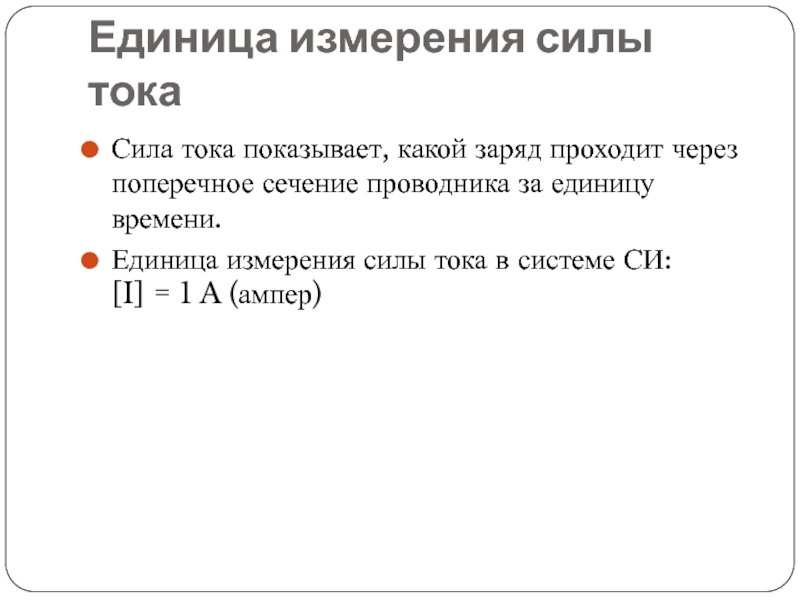 Единица измерения силы тока

Сила тока показывает, какой заряд проходит через поперечное сечение проводника за единицу времени.

Единица измерения силы тока в системе СИ: $[I] = 1$ А (ампер)